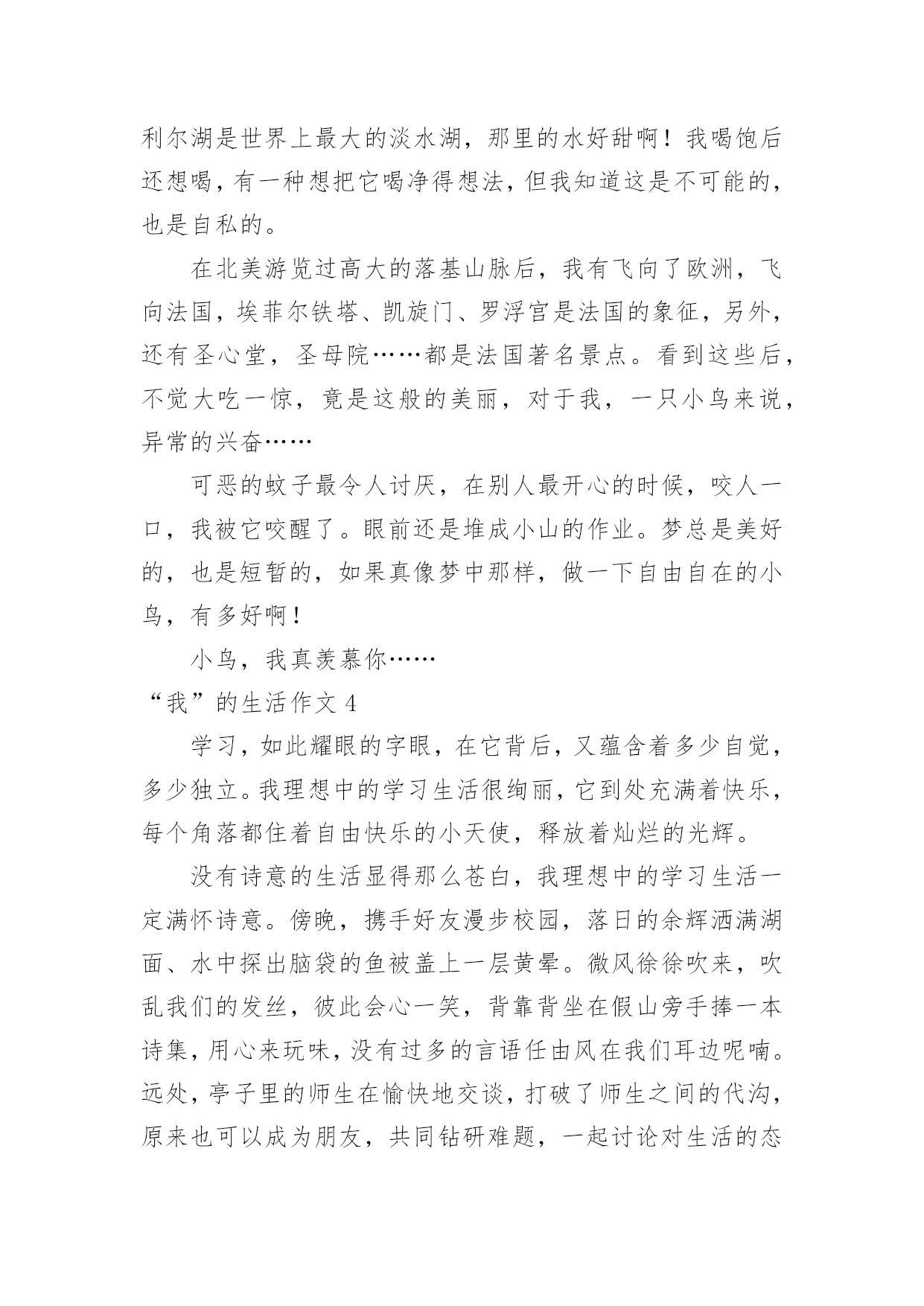 利尔湖是世界上最大的淡水湖，那里的水好甜啊！我喝饱后还想喝，有一种想把它喝净得想法，但我知道这是不可能的，也是自私的。

在北美游览过高大的落基山脉后，我有飞向了欧洲，飞向法国，埃菲尔铁塔、凯旋门、罗浮宫是法国的象征，另外，还有圣心堂，圣母院……都是法国著名景点。看到这些后，不觉大吃一惊，竟是这般的美丽，对于我，一只小鸟来说，异常的兴奋……

可恶的蚊子最令人讨厌，在别人最开心的时候，咬人一口，我被它咬醒了。眼前还是堆成小山的作业。梦总是美好的，也是短暂的，如果真像梦中那样，做一下自由自在的小鸟，有多好啊！

小鸟，我真羡慕你……

“我”的生活作文 4

学习，如此耀眼的字眼，在它背后，又蕴含着多少自觉，多少独立。我理想中的学习生活很绚丽，它到处充满着快乐，每个角落都住着自由快乐的小天使，释放着灿烂的光辉。

没有诗意的生活显得那么苍白，我理想中的学习生活一定满怀诗意。傍晚，携手好友漫步校园，落日的余辉洒满湖面、水中探出脑袋的鱼被盖上一层黄晕。微风徐徐吹来，吹乱我们的发丝，彼此会心一笑，背靠背坐在假山旁手捧一本诗集，用心来玩味，没有过多的言语任由风在我们耳边呢喃。远处，亭子里的师生在愉快地交谈，打破了师生之间的代沟，原来也可以成为朋友，共同钻研难题，一起讨论对生活的态